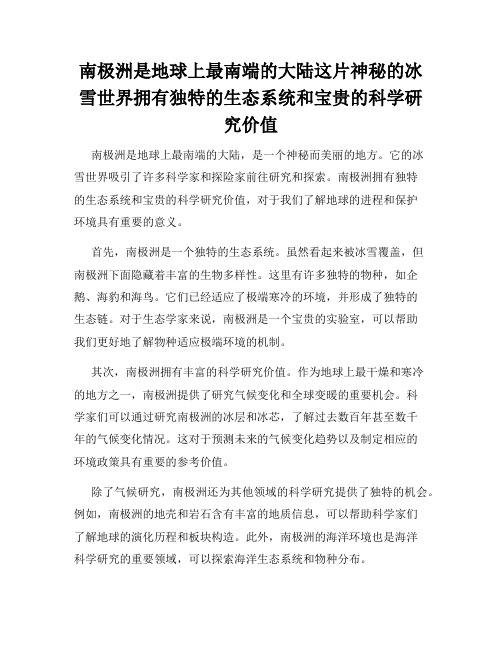 南极洲是地球上最南端的大陆这片神秘的冰雪世界拥有独特的生态系统和宝贵的科学研究价值

南极洲是地球上最南端的大陆，是一个神秘而美丽的地方。它的冰雪世界吸引了许多科学家和探险家前往研究和探索。南极洲拥有独特的生态系统和宝贵的科学研究价值，对于我们了解地球的进程和保护环境具有重要的意义。

首先，南极洲是一个独特的生态系统。虽然看起来被冰雪覆盖，但南极洲下面隐藏着丰富的生物多样性。这里有许多独特的物种，如企鹅、海豹和海鸟。它们已经适应了极端寒冷的环境，并形成了独特的生态链。对于生态学家来说，南极洲是一个宝贵的实验室，可以帮助我们更好地了解物种适应极端环境的机制。

其次，南极洲拥有丰富的科学研究价值。作为地球上最干燥和寒冷的地方之一，南极洲提供了研究气候变化和全球变暖的重要机会。科学家们可以通过研究南极洲的冰层和冰芯，了解过去数百年甚至数千年的气候变化情况。这对于预测未来的气候变化趋势以及制定相应的环境政策具有重要的参考价值。

除了气候研究，南极洲还为其他领域的科学研究提供了独特的机会。例如，南极洲的地壳和岩石含有丰富的地质信息，可以帮助科学家们了解地球的演化历程和板块构造。此外，南极洲的海洋环境也是海洋科学研究的重要领域，可以探索海洋生态系统和物种分布。